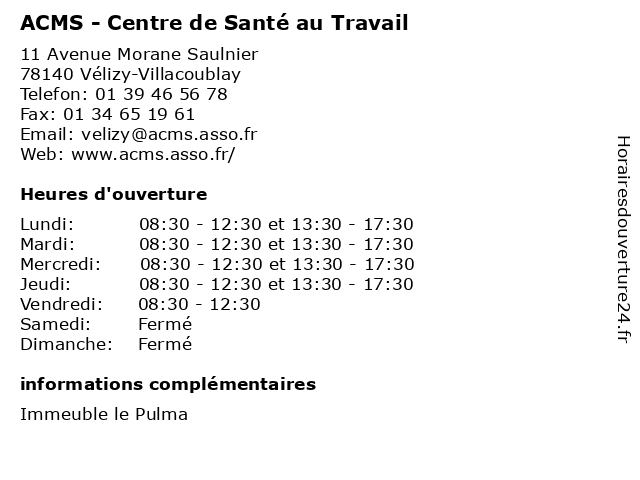 ACMS - Centre de Santé au Travail

11 Avenue Morane Saulnier
78140 Vélizy-Villacoublay
Telefon: 01 39 46 56 78
Fax: 01 34 65 19 61
Email: velizy@acms.asso.fr
Web: www.acms.asso.fr/

Heures d'ouverture

Lundi: 08:30 - 12:30 et 13:30 - 17:30
Mardi: 08:30 - 12:30 et 13:30 - 17:30
Mercredi: 08:30 - 12:30 et 13:30 - 17:30
Jeudi: 08:30 - 12:30 et 13:30 - 17:30
Vendredi: 08:30 - 12:30
Samedi: Fermé
Dimanche: Fermé

informations complémentaires

Immeuble le Pulma

Horairesdouverture24.fr